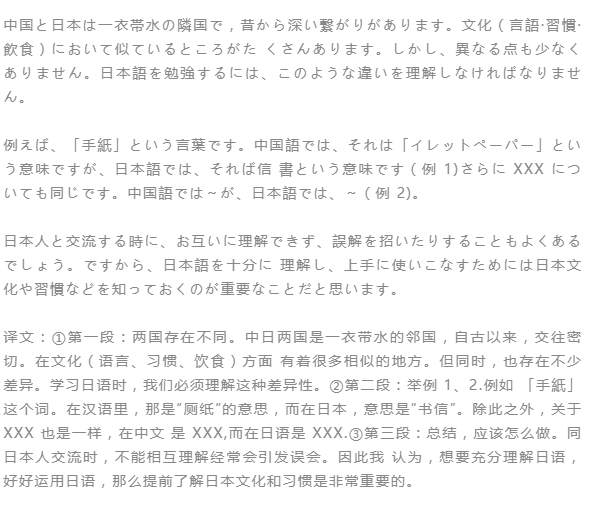 中国と日本は一衣帯水の隣国で，昔から深い繋がりがあります。文化（言語·習慣·飲食）において似ているところがた くさんあります。しかし、異なる点も少なくありません。日本語を勉強するには、このような違いを理解しなければなりません。

例えば、「手紙」という言葉です。中国語では、それは「イレットペーパー」という意味ですが、日本語では、それば信 書という意味です（例 1)さらに XXX についても同じです。中国語では～が、日本語では、～（例 2)。

日本人と交流する時に、お互いに理解できず、誤解を招いたりすることもよくあるでしょう。ですから、日本語を十分に 理解し、上手に使いこなすためには日本文化や習慣などを知っておくのが重要なことだと思います。

译文：①第一段：两国存在不同。中日两国是一衣带水的邻国，自古以来，交往密切。在文化（语言、习惯、饮食）方面 有着很多相似的地方。但同时，也存在不少差异。学习日语时，我们必须理解这种差异性。②第二段：举例 1、2.例如 「手紙」这个词。在汉语里，那是“厕纸”的意思，而在日本，意思是“书信”。除此之外，关于 XXX 也是一样，在中文 是 XXX,而在日语是 XXX.③第三段：总结，应该怎么做。同日本人交流时，不能相互理解经常会引发误会。因此我 认为，想要充分理解日语，好好运用日语，那么提前了解日本文化和习惯是非常重要的。